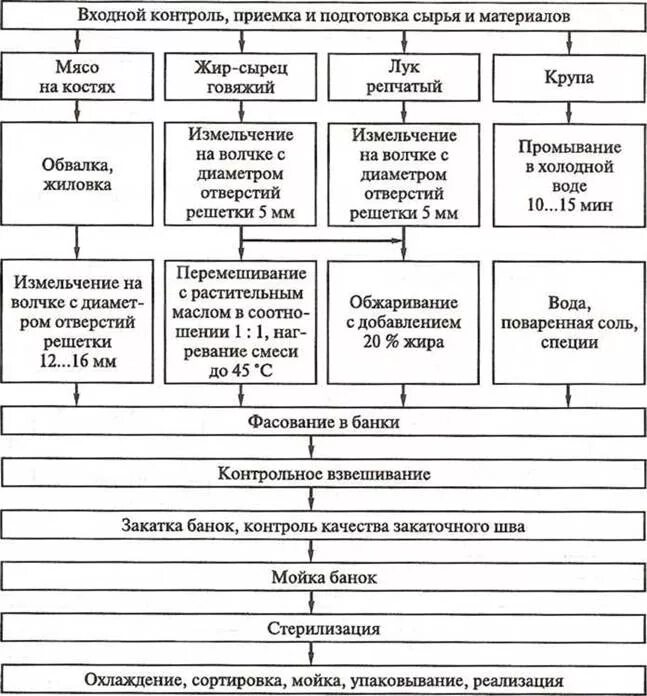 Входной контроль, приемка и подготовка сырья и материалов

Мясо на костях

Жир-сырец говяжий

Лук репчатый

Крупа

Обвалка, жиловка

Измельчение на волчке с диаметром отверстий решетки 5 мм

Измельчение на волчке с диаметром отверстий решетки 5 мм

Промывание в холодной воде 10...15 мин

Измельчение на волчке с диаметром отверстий решетки 12...16 мм

Перемешивание с растительным маслом в соотношении 1 : 1, нагревание смеси до 45 °С

Обжаривание с добавлением 20 % жира

Вода, поваренная соль, специи

Фасование в банки

Контрольное взвешивание

Закатка банок, контроль качества закаточного шва

Мойка банок

Стерилизация

Охлаждение, сортировка, мойка, упаковывание, реализация